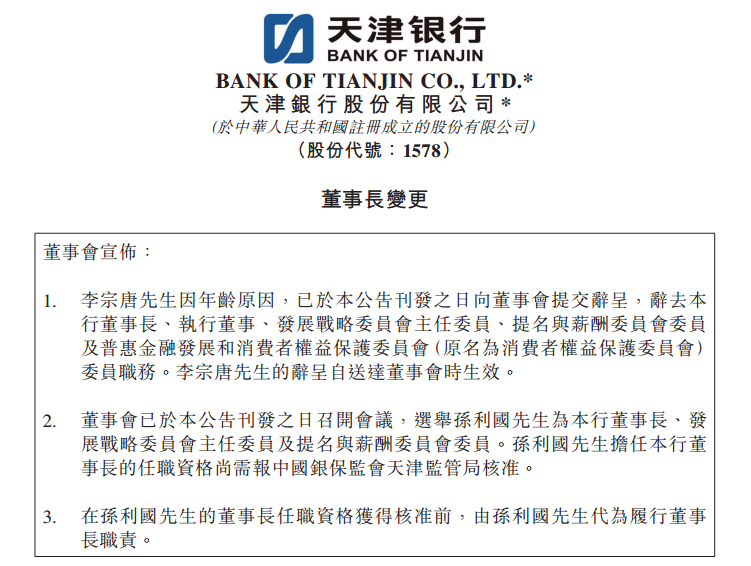 天津银行
BANK OF TIANJIN

BANK OF TIANJIN CO., LTD.*
天津銀行股份有限公司*
(於中華人民共和國註冊成立的股份有限公司)
(股份代號：1578)

董事長變更

董事會宣佈：

1. 李宗唐先生因年齡原因，已於本公告刊發之日向董事會提交辭呈，辭去本行董事長、執行董事、發展戰略委員會主任委員、提名與薪酬委員會委員及普惠金融發展和消費者權益保護委員會(原名為消費者權益保護委員會)委員職務。李宗唐先生的辭呈自送達董事會時生效。

2. 董事會已於本公告刊發之日召開會議，選舉孫利國先生為本行董事長、發展戰略委員會主任委員及提名與薪酬委員會委員。孫利國先生擔任本行董事長的任職資格尚需報中國銀保監會天津監管局核准。

3. 在孫利國先生的董事長任職資格獲得核准前，由孫利國先生代為履行董事長職責。